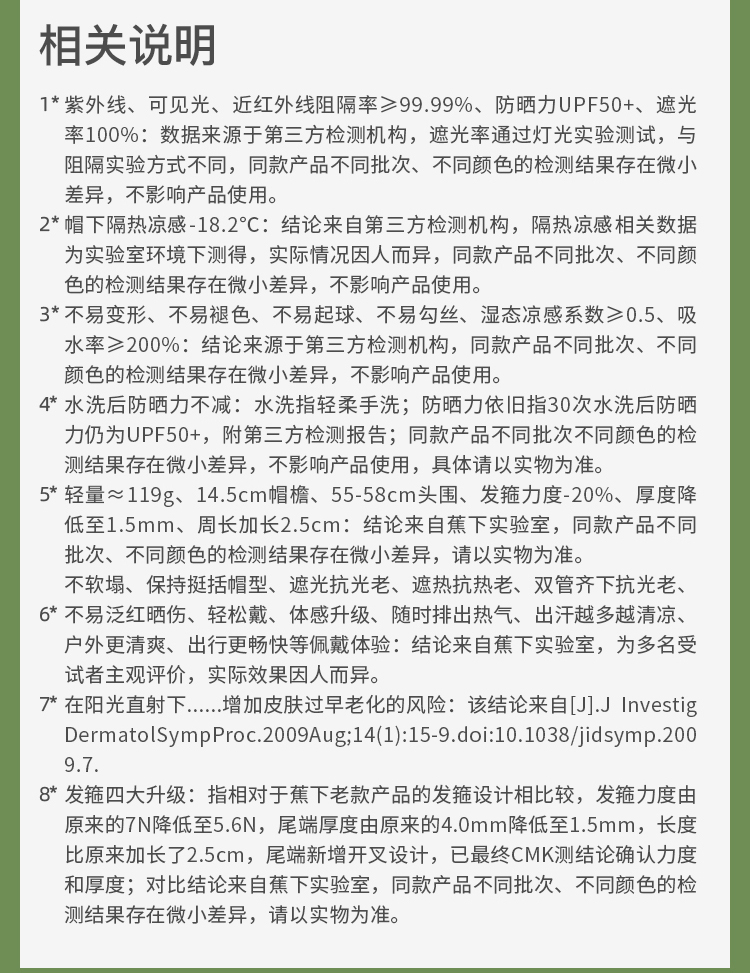 相关说明

1* 紫外线、可见光、近红外线阻隔率≥99.99%、防晒力UPF50+、遮光率100%：数据来源于第三方检测机构，遮光率通过灯光实验测试，与阻隔实验方式不同，同款产品不同批次、不同颜色的检测结果存在微小差异，不影响产品使用。

2* 帽下隔热凉感-18.2°C：结论来自第三方检测机构，隔热凉感相关数据为实验室环境下测得，实际情况因人而异，同款产品不同批次、不同颜色的检测结果存在微小差异，不影响产品使用。

3* 不易变形、不易褪色、不易起球、不易勾丝、湿态凉感系数≥0.5、吸水率≥200%：结论来源于第三方检测机构，同款产品不同批次、不同颜色的检测结果存在微小差异，不影响产品使用。

4* 水洗后防晒力不减：水洗指轻柔手洗；防晒力依旧指30次水洗后防晒力仍为UPF50+，附第三方检测报告；同款产品不同批次不同颜色的检测结果存在微小差异，不影响产品使用，具体请以实物为准。

5* 轻量≈119g、14.5cm帽檐、55-58cm头围、发箍力度-20%、厚度降低至1.5mm、周长加长2.5cm：结论来自蕉下实验室，同款产品不同批次、不同颜色的检测结果存在微小差异，请以实物为准。

6* 不软塌、保持挺括帽型、遮光抗光老、遮热抗热老、双管齐下抗光老、不易泛红晒伤、轻松戴、体感升级、随时排出热气、出汗越多越清凉、户外更清爽、出行更畅快等佩戴体验：结论来自蕉下实验室，为多名受试者主观评价，实际效果因人而异。

7* 在阳光直射下......增加皮肤过早老化的风险：该结论来自[J].J Investig DermatolSympProc.2009Aug;14(1):15-9.doi:10.1038/jidsymp.2009.7.

8* 发箍四大升级：指相对于蕉下老款产品的发箍设计相比较，发箍力度由原来的7N降低至5.6N，尾端厚度由原来的4.0mm降低至1.5mm，长度比原来加长了2.5cm，尾端新增开叉设计，已最终CMK测结论确认力度和厚度；对比结论来自蕉下实验室，同款产品不同批次、不同颜色的检测结果存在微小差异，请以实物为准。